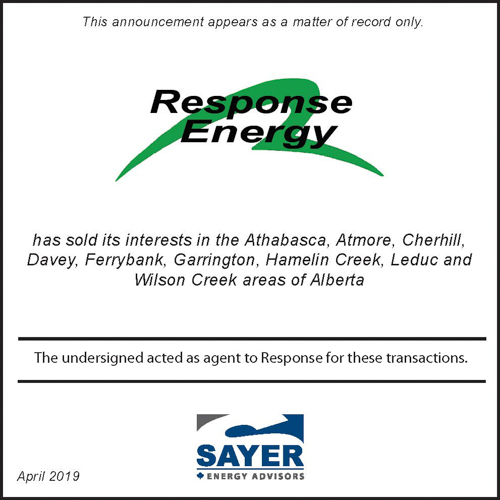 This announcement appears as a matter of record only.

Response Energy

has sold its interests in the Athabasca, Atmore, Cherhill, Davey, Ferrybank, Garrington, Hamelin Creek, Leduc and Wilson Creek areas of Alberta

The undersigned acted as agent to Response for these transactions.

SAYER
ENERGY ADVISORS

April 2019